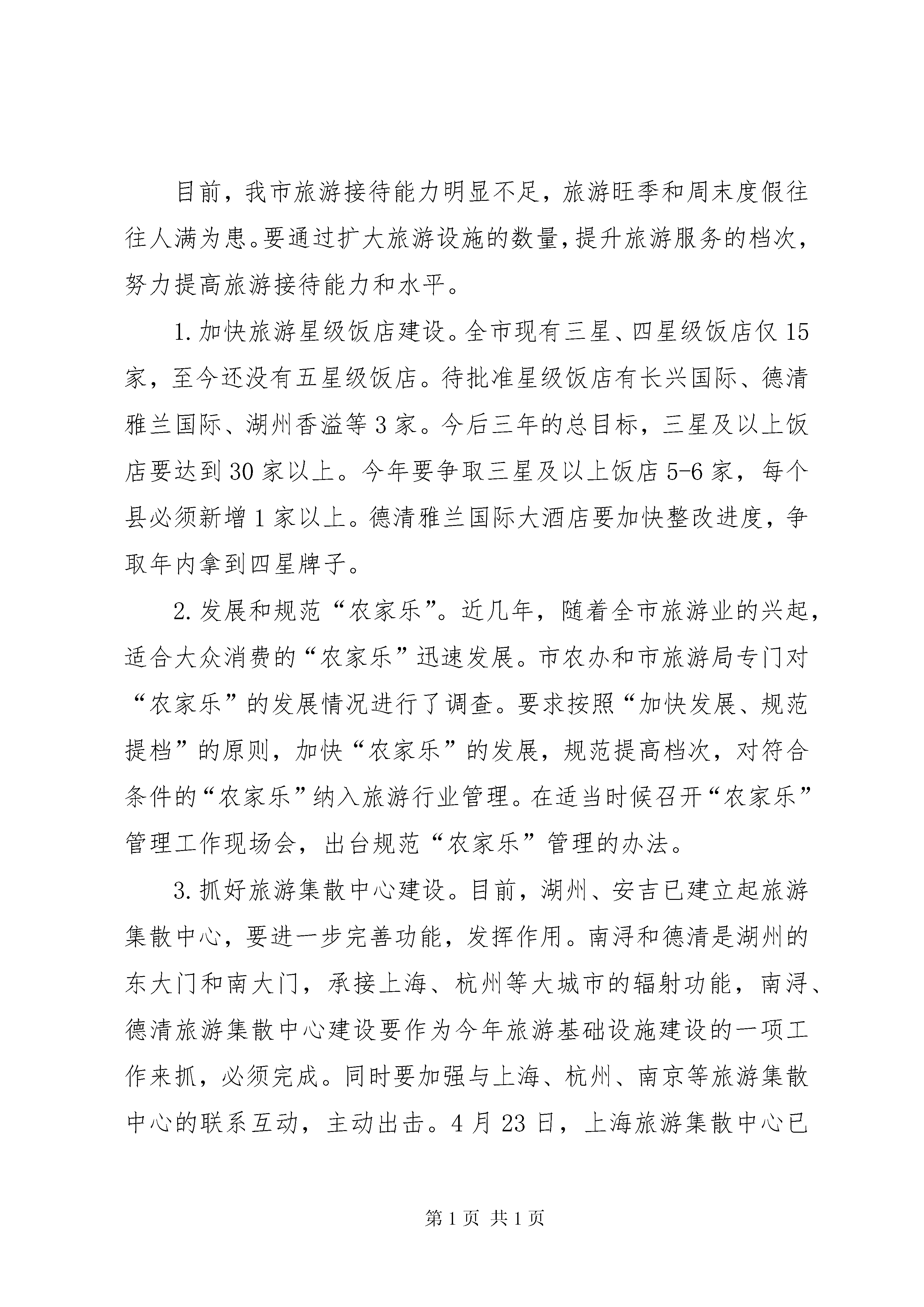 目前，我市旅游接待能力明显不足，旅游旺季和周末度假往往人满为患。要通过扩大旅游设施的数量，提升旅游服务的档次，努力提高旅游接待能力和水平。

1.加快旅游星级饭店建设。全市现有三星、四星级饭店仅15家，至今还没有五星级饭店。待批准星级饭店有长兴国际、德清雅兰国际、湖州香溢等3家。今后三年的总目标，三星及以上饭店要达到30家以上。今年要争取三星及以上饭店5-6家，每个县必须新增1家以上。德清雅兰国际大酒店要加快整改进度，争取年内拿到四星牌子。

2.发展和规范“农家乐”。近几年，随着全市旅游业的兴起，适合大众消费的“农家乐”迅速发展。市农办和市旅游局专门对“农家乐”的发展情况进行了调查。要求按照“加快发展、规范提档”的原则，加快“农家乐”的发展，规范提高档次，对符合条件的“农家乐”纳入旅游行业管理。在适当时候召开“农家乐”管理工作现场会，出台规范“农家乐”管理的办法。

3.抓好旅游集散中心建设。目前，湖州、安吉已建立起旅游集散中心，要进一步完善功能，发挥作用。南浔和德清是湖州的东大门和南大门，承接上海、杭州等大城市的辐射功能，南浔、德清旅游集散中心建设要作为今年旅游基础设施建设的一项工作来抓，必须完成。同时要加强与上海、杭州、南京等旅游集散中心的联系互动，主动出击。4月23日，上海旅游集散中心已

第1页 共1页